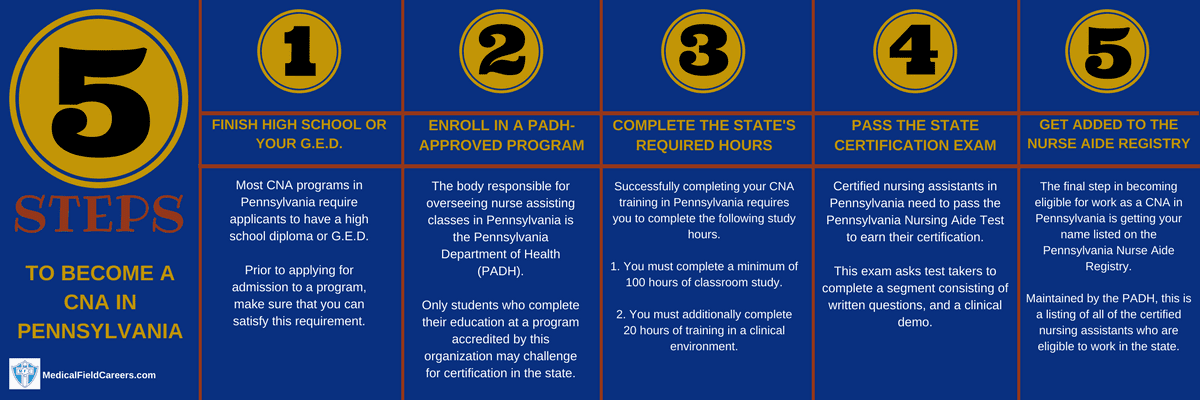 5

STEPS

TO BECOME A CNA IN PENNSYLVANIA

MedicalFieldCareers.com

1

FINISH HIGH SCHOOL OR YOUR G.E.D.

Most CNA programs in Pennsylvania require applicants to have a high school diploma or G.E.D.

Prior to applying for admission to a program, make sure that you can satisfy this requirement.

2

ENROLL IN A PADH-APPROVED PROGRAM

The body responsible for overseeing nurse assisting classes in Pennsylvania is the Pennsylvania Department of Health (PADH).

Only students who complete their education at a program accredited by this organization may challenge for certification in the state.

3

COMPLETE THE STATE'S REQUIRED HOURS

Successfully completing your CNA training in Pennsylvania requires you to complete the following study hours.

1. You must complete a minimum of 100 hours of classroom study.

2. You must additionally complete 20 hours of training in a clinical environment.

4

PASS THE STATE CERTIFICATION EXAM

Certified nursing assistants in Pennsylvania need to pass the Pennsylvania Nursing Aide Test to earn their certification.

This exam asks test takers to complete a segment consisting of written questions, and a clinical demo.

5

GET ADDED TO THE NURSE AIDE REGISTRY

The final step in becoming eligible for work as a CNA in Pennsylvania is getting your name listed on the Pennsylvania Nurse Aide Registry.

Maintained by the PADH, this is a listing of all of the certified nursing assistants who are eligible to work in the state.